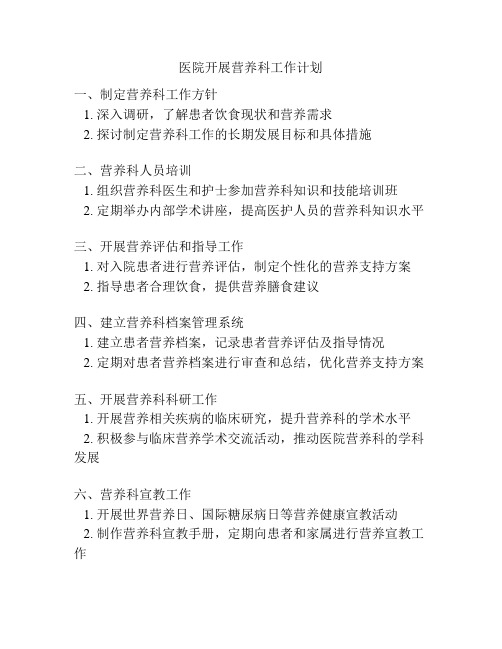 医院开展营养科工作计划

一、制定营养科工作方针
1. 深入调研，了解患者饮食现状和营养需求
2. 探讨制定营养科工作的长期发展目标和具体措施

二、营养科人员培训
1. 组织营养科医生和护士参加营养科知识和技能培训班
2. 定期举办内部学术讲座，提高医护人员的营养科知识水平

三、开展营养评估和指导工作
1. 对入院患者进行营养评估，制定个性化的营养支持方案
2. 指导患者合理饮食，提供营养膳食建议

四、建立营养科档案管理系统
1. 建立患者营养档案，记录患者营养评估及指导情况
2. 定期对患者营养档案进行审查和总结，优化营养支持方案

五、开展营养科科研工作
1. 开展营养相关疾病的临床研究，提升营养科的学术水平
2. 积极参与临床营养学术交流活动，推动医院营养科的学科发展

六、营养科宣教工作
1. 开展世界营养日、国际糖尿病日等营养健康宣教活动
2. 制作营养科宣教手册，定期向患者和家属进行营养宣教工作